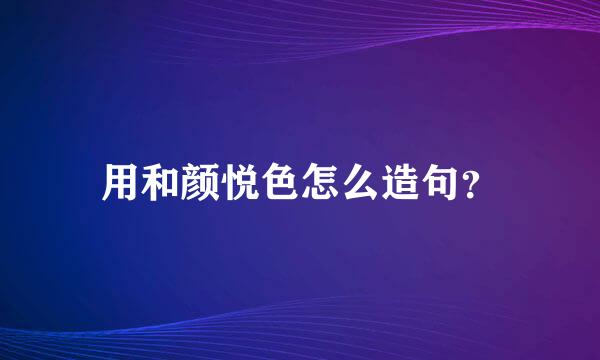 用和颜悦色怎么造句?